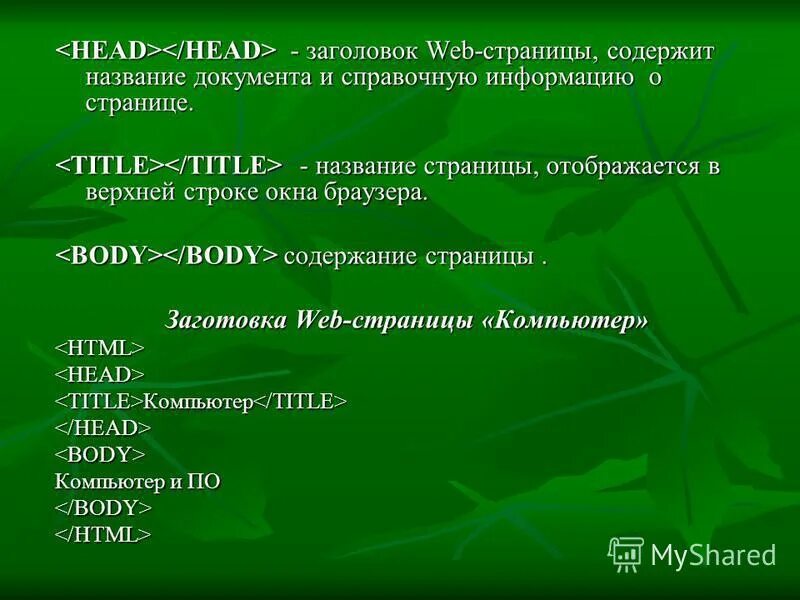 <HEAD></HEAD> - заголовок Web-страницы, содержит название документа и справочную информацию о странице.

<TITLE></TITLE> - название страницы, отображается в верхней строке окна браузера.

<BODY></BODY> содержание страницы .

Заготовка Web-страницы «Компьютер»

<HTML>
<HEAD>
<TITLE>Компьютер</TITLE>
</HEAD>
<BODY>
Компьютер и ПО
</BODY>
</HTML>

MyShared